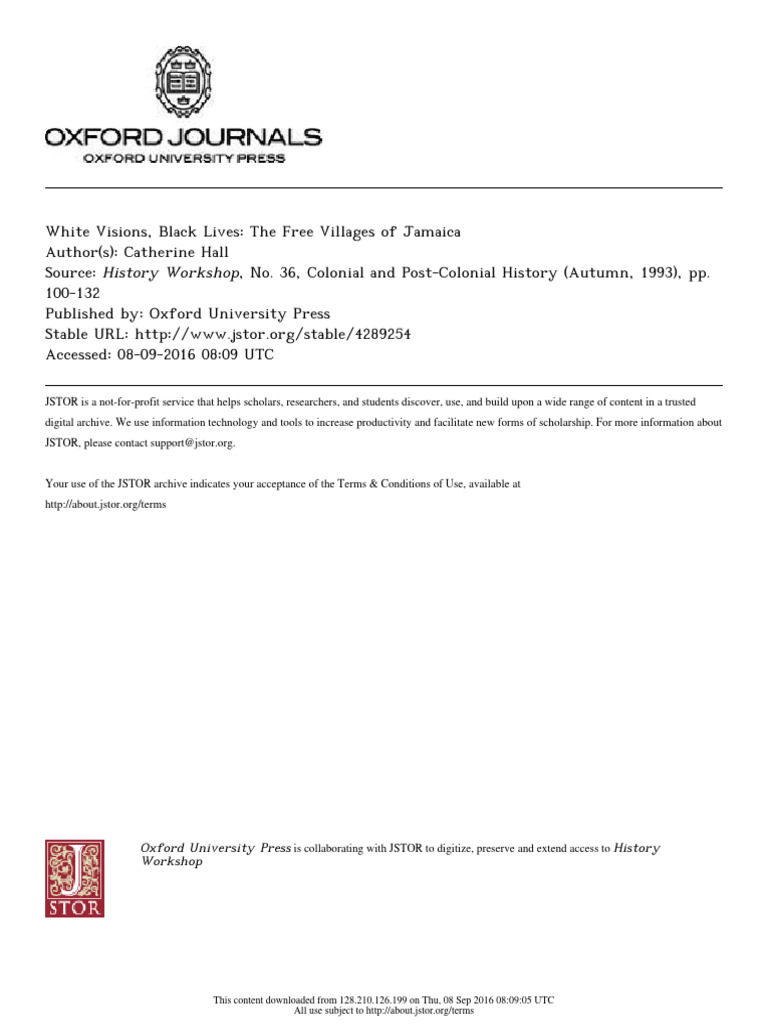 OXFORD JOURNALS
OXFORD UNIVERSITY PRESS

White Visions, Black Lives: The Free Villages of Jamaica
Author(s): Catherine Hall
Source: History Workshop, No. 36, Colonial and Post-Colonial History (Autumn, 1993), pp. 100-132
Published by: Oxford University Press
Stable URL: http://www.jstor.org/stable/4289254
Accessed: 08-09-2016 08:09 UTC

JSTOR is a not-for-profit service that helps scholars, researchers, and students discover, use, and build upon a wide range of content in a trusted digital archive. We use information technology and tools to increase productivity and facilitate new forms of scholarship. For more information about JSTOR, please contact support@jstor.org.

Your use of the JSTOR archive indicates your acceptance of the Terms & Conditions of Use, available at http://about.jstor.org/terms

JSTOR

Oxford University Press is collaborating with JSTOR to digitize, preserve and extend access to History Workshop

This content downloaded from 128.210.126.199 on Thu, 08 Sep 2016 08:09:05 UTC
All use subject to http://about.jstor.org/terms